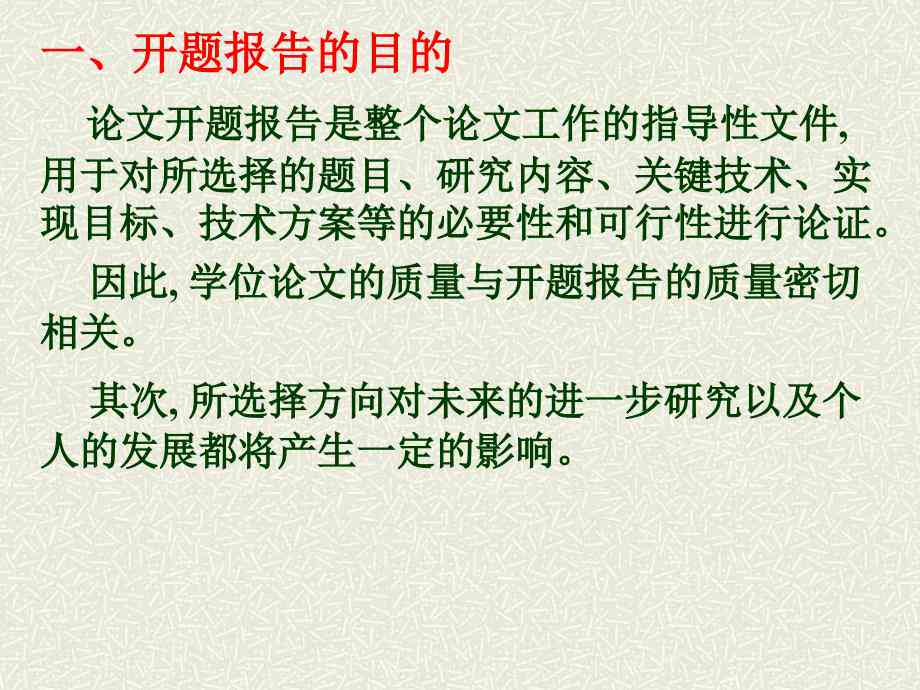 一、开题报告的目的

论文开题报告是整个论文工作的指导性文件, 用于对所选择的题目、研究内容、关键技术、实现目标、技术方案等的必要性和可行性进行论证。

因此, 学位论文的质量与开题报告的质量密切相关。

其次, 所选择方向对未来的进一步研究以及个人的发展都将产生一定的影响。